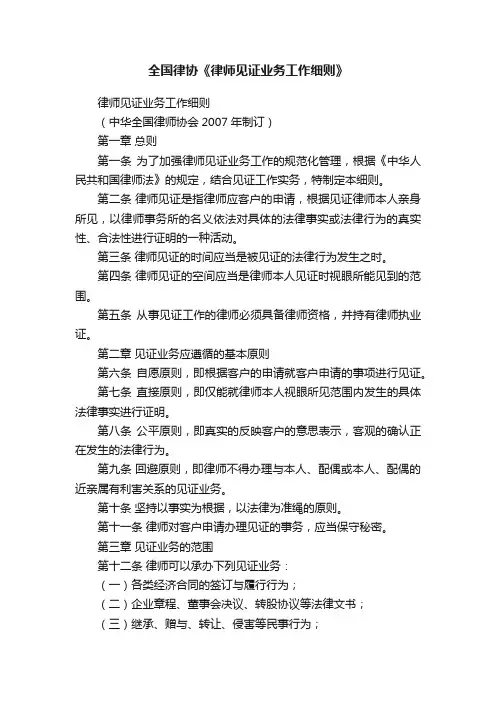 全国律协《律师见证业务工作细则》

律师见证业务工作细则

（中华全国律师协会 2007 年制订）

第一章 总则

第一条 为了加强律师见证业务工作的规范化管理，根据《中华人民共和国律师法》的规定，结合见证工作实务，特制定本细则。

第二条 律师见证是指律师应客户的申请，根据见证律师本人亲身所见，以律师事务所的名义依法对具体的法律事实或法律行为的真实性、合法性进行证明的一种活动。

第三条 律师见证的时间应当是被见证的法律行为发生之时。

第四条 律师见证的空间应当是律师本人见证时视眼所能见到的范围。

第五条 从事见证工作的律师必须具备律师资格，并持有律师执业证。

第二章 见证业务应遵循的基本原则

第六条 自愿原则，即根据客户的申请就客户申请的事项进行见证。

第七条 直接原则，即仅能就律师本人视眼所见范围内发生的具体法律事实进行证明。

第八条 公平原则，即真实的反映客户的意思表示，客观的确认正在发生的法律行为。

第九条 回避原则，即律师不得办理与本人、配偶或本人、配偶的近亲属有利害关系的见证业务。

第十条 坚持以事实为根据，以法律为准绳的原则。

第十一条 律师对客户申请办理见证的事务，应当保守秘密。

第三章 见证业务的范围

第十二条 律师可以承办下列见证业务：

（一）各类经济合同的签订与履行行为；

（二）企业章程、董事会决议、转股协议等法律文书；

（三）继承、赠与、转让、侵害等民事行为；